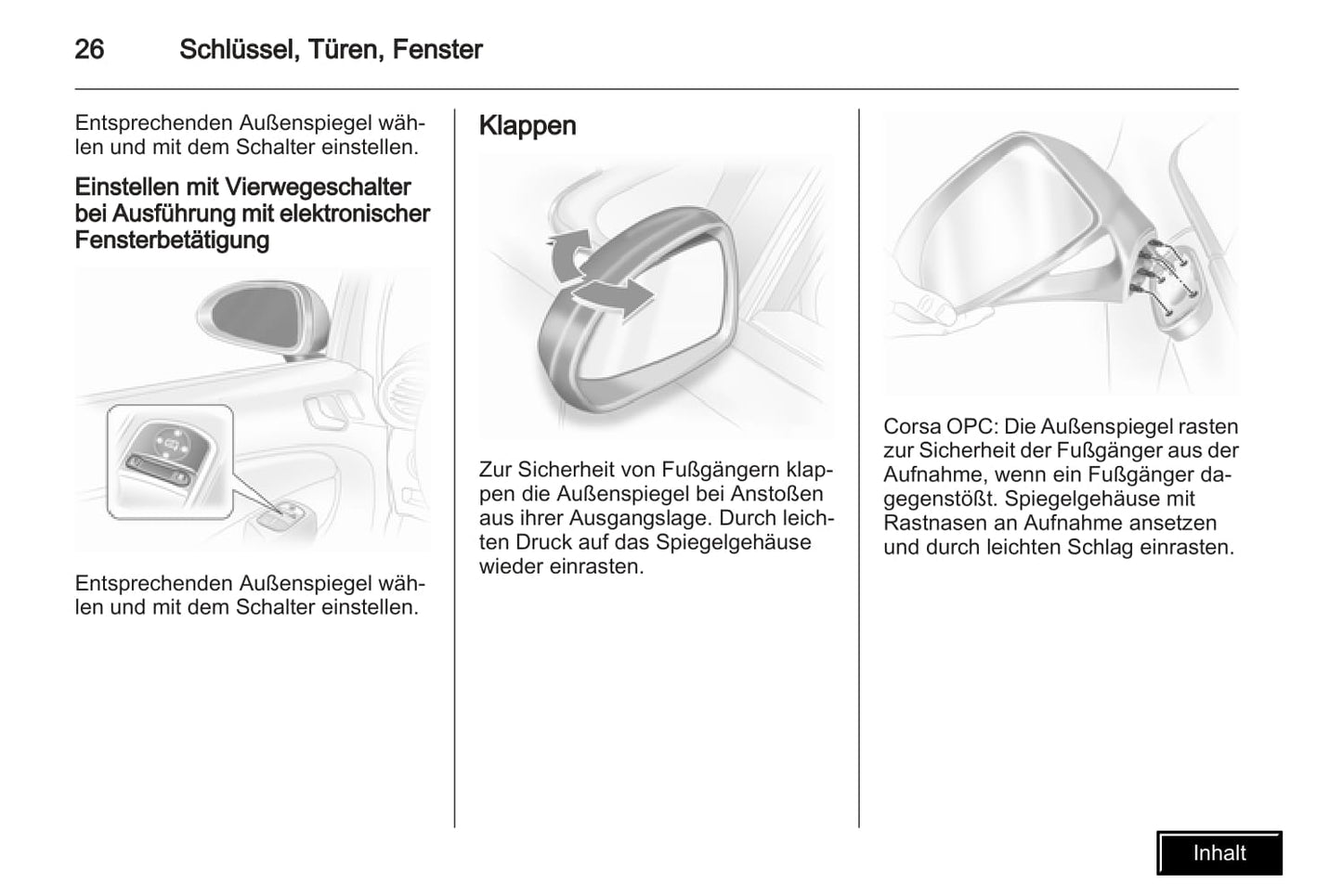 26 Schlüssel, Türen, Fenster

Entsprechenden Außenspiegel wählen und mit dem Schalter einstellen.

Einstellen mit Vierwegeschalter bei Ausführung mit elektronischer Fensterbetätigung

Entsprechenden Außenspiegel wählen und mit dem Schalter einstellen.

Klappen

Zur Sicherheit von Fußgängern klappen die Außenspiegel bei Anstoßen aus ihrer Ausgangslage. Durch leichten Druck auf das Spiegelgehäuse wieder einrasten.

Corsa OPC: Die Außenspiegel rasten zur Sicherheit der Fußgänger aus der Aufnahme, wenn ein Fußgänger dagegenstößt. Spiegelgehäuse mit Rastnasen an Aufnahme ansetzen und durch leichten Schlag einrasten.

Inhalt